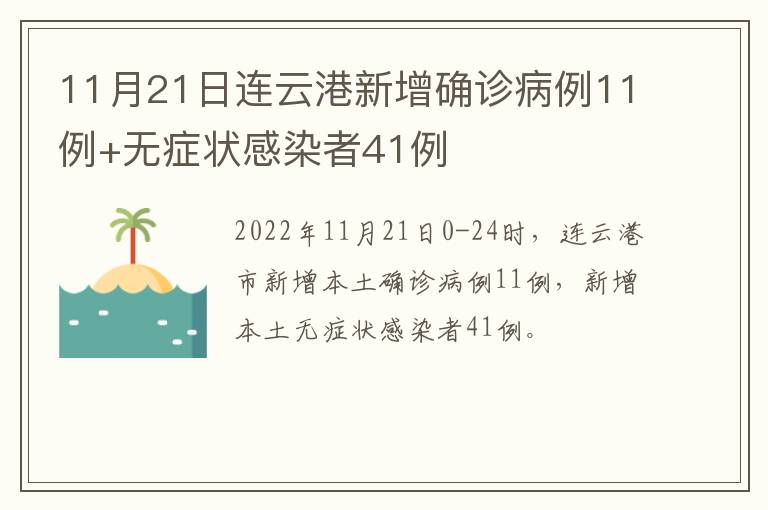 11月21日连云港新增确诊病例11例+无症状感染者41例

2022年11月21日0-24时，连云港市新增本土确诊病例11例，新增本土无症状感染者41例。